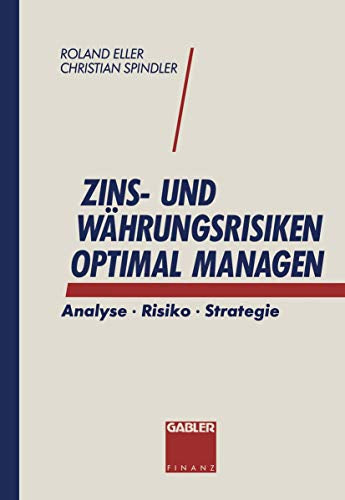 ROLAND ELLER
CHRISTIAN SPINDLER

ZINS- UND WÄHRUNGSRISIKEN OPTIMAL MANAGEN

Analyse · Risiko · Strategie

GABLER
FINANZ